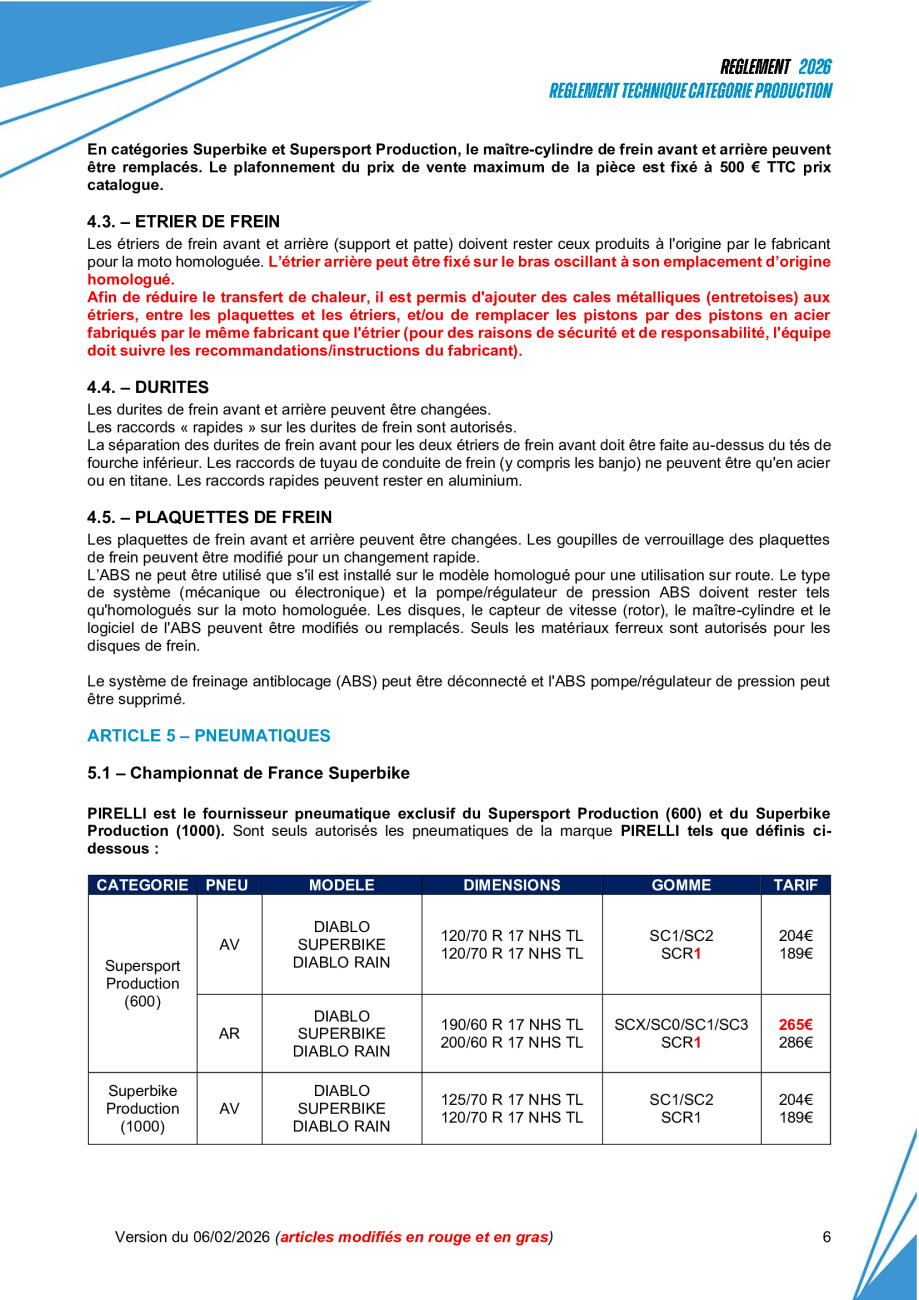 REGLEMENT 2026
REGLEMENT TECHNIQUE CATEGORIE PRODUCTION

En catégories Superbike et Supersport Production, le maître-cylindre de frein avant et arrière peuvent être remplacés. Le plafonnement du prix de vente maximum de la pièce est fixé à 500 € TTC prix catalogue.

4.3. – ETRIER DE FREIN
Les étriers de frein avant et arrière (support et patte) doivent rester ceux produits à l'origine par le fabricant pour la moto homologuée. L'étrier arrière peut être fixé sur le bras oscillant à son emplacement d'origine homologué.
Afin de réduire le transfert de chaleur, il est permis d'ajouter des cales métalliques (entretoises) aux étriers, entre les plaquettes et les étriers, et/ou de remplacer les pistons par des pistons en acier fabriqués par le même fabricant que l'étrier (pour des raisons de sécurité et de responsabilité, l'équipe doit suivre les recommandations/instructions du fabricant).

4.4. – DURITES
Les durites de frein avant et arrière peuvent être changées.
Les raccords « rapides » sur les durites de frein sont autorisés.
La séparation des durites de frein avant pour les deux étriers de frein avant doit être faite au-dessus du tés de fourche inférieur. Les raccords de tuyau de conduite de frein (y compris les banjo) ne peuvent être qu'en acier ou en titane. Les raccords rapides peuvent rester en aluminium.

4.5. – PLAQUETTES DE FREIN
Les plaquettes de frein avant et arrière peuvent être changées. Les goupilles de verrouillage des plaquettes de frein peuvent être modifié pour un changement rapide.
L'ABS ne peut être utilisé que s'il est installé sur le modèle homologué pour une utilisation sur route. Le type de système (mécanique ou électronique) et la pompe/régulateur de pression ABS doivent rester tels qu'homologués sur la moto homologuée. Les disques, le capteur de vitesse (rotor), le maître-cylindre et le logiciel de l'ABS peuvent être modifiés ou remplacés. Seuls les matériaux ferreux sont autorisés pour les disques de frein.

Le système de freinage antiblocage (ABS) peut être déconnecté et l'ABS pompe/régulateur de pression peut être supprimé.

ARTICLE 5 – PNEUMATIQUES

5.1 – Championnat de France Superbike

PIRELLI est le fournisseur pneumatique exclusif du Supersport Production (600) et du Superbike Production (1000). Sont seuls autorisés les pneumatiques de la marque PIRELLI tels que définis ci-dessous :

| CATEGORIE | PNEU | MODELE | DIMENSIONS | GOMME | TARIF |
|---|---|---|---|---|---|
| Supersport Production (600) | AV | DIABLO SUPERBIKE DIABLO RAIN | 120/70 R 17 NHS TL 120/70 R 17 NHS TL | SC1/SC2 SCR1 | 204€ 189€ |
| | AR | DIABLO SUPERBIKE DIABLO RAIN | 190/60 R 17 NHS TL 200/60 R 17 NHS TL | SCX/SC0/SC1/SC3 SCR1 | 265€ 286€ |
| Superbike Production (1000) | AV | DIABLO SUPERBIKE DIABLO RAIN | 125/70 R 17 NHS TL 120/70 R 17 NHS TL | SC1/SC2 SCR1 | 204€ 189€ |

Version du 06/02/2026 (articles modifiés en rouge et en gras) 6